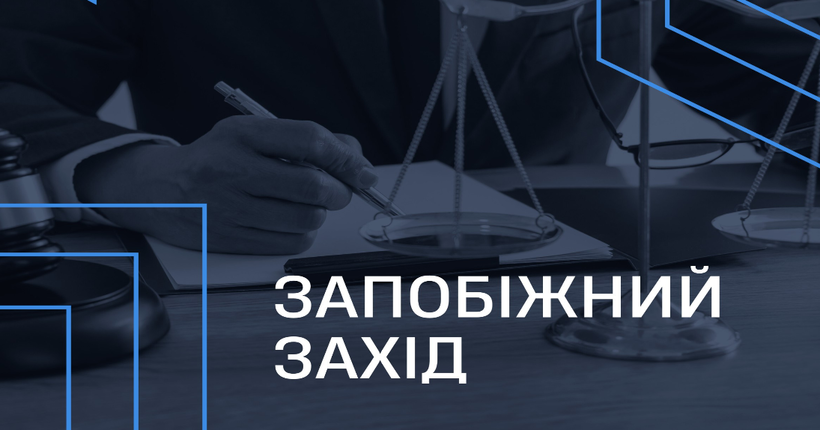 ЗАПОБІЖНИЙ
ЗАХІД